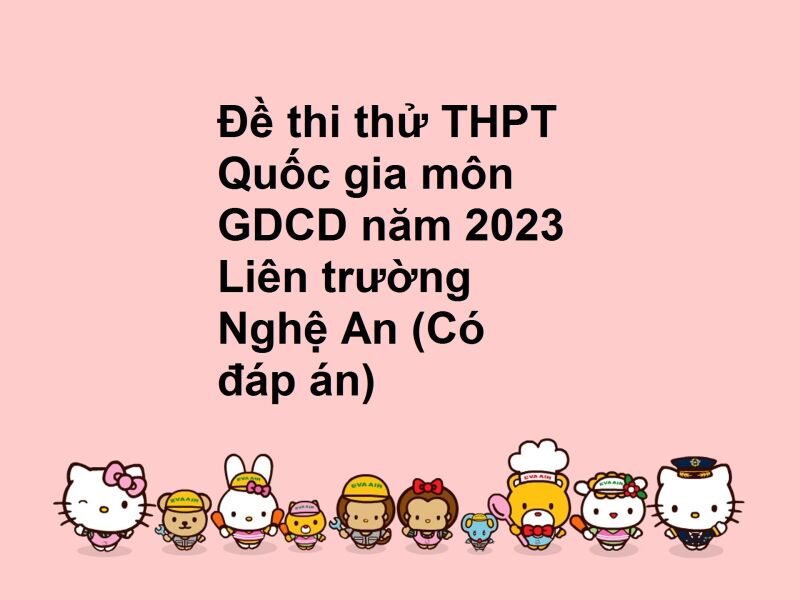 Đề thi thử THPT Quốc gia môn GDCD năm 2023 Liên trường Nghệ An (Có đáp án)

EVA AIR EVA AIR EVA AIR EVA AIR EVA AIR EVA AIR